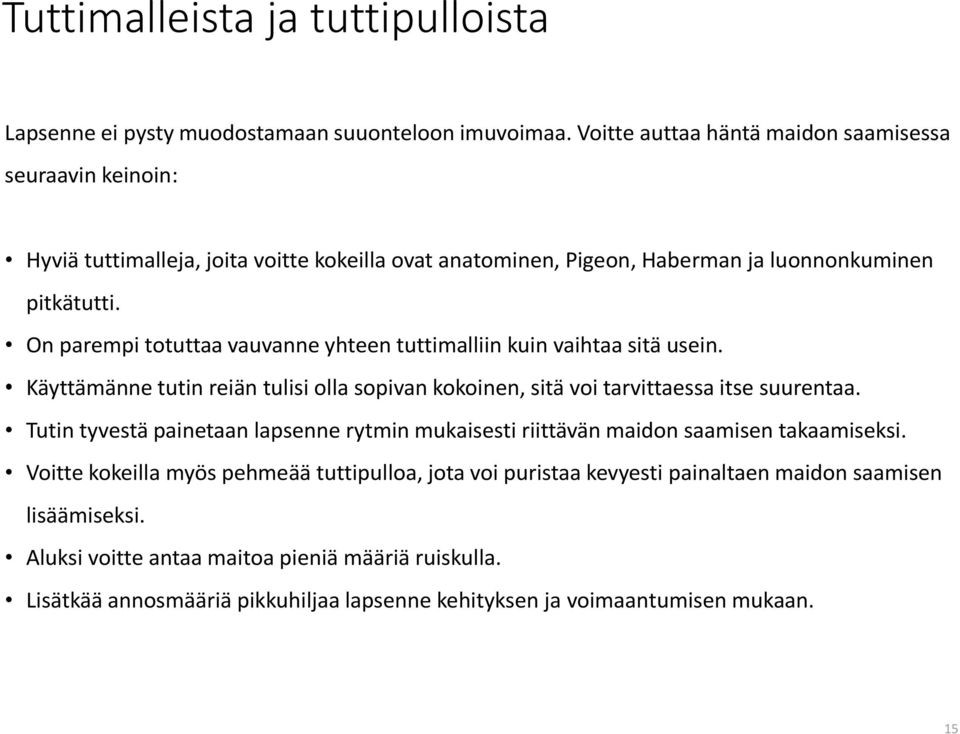 Tuttimalleista ja tuttipulloista

Lapsenne ei pysty muodostamaan suuonteloon imuvoimaa. Voitte auttaa häntä maidon saamisessa seuraavin keinoin:

• Hyviä tuttimalleja, joita voitte kokeilla ovat anatominen, Pigeon, Haberman ja luonnonkuminen pitkätutti.
• On parempi totuttaa vauvanne yhteen tuttimalliin kuin vaihtaa sitä usein.
• Käyttämänne tutin reiän tulisi olla sopivan kokoinen, sitä voi tarvittaessa itse suurentaa.
• Tutin tyvestä painetaan lapsenne rytmin mukaisesti riittävän maidon saamisen takaamiseksi.
• Voitte kokeilla myös pehmeää tuttipulloa, jota voi puristaa kevyesti painaltaen maidon saamisen lisäämiseksi.
• Aluksi voitte antaa maitoa pieniä määriä ruiskulla.
• Lisätkää annosmääriä pikkuhiljaa lapsenne kehityksen ja voimaantumisen mukaan.

15